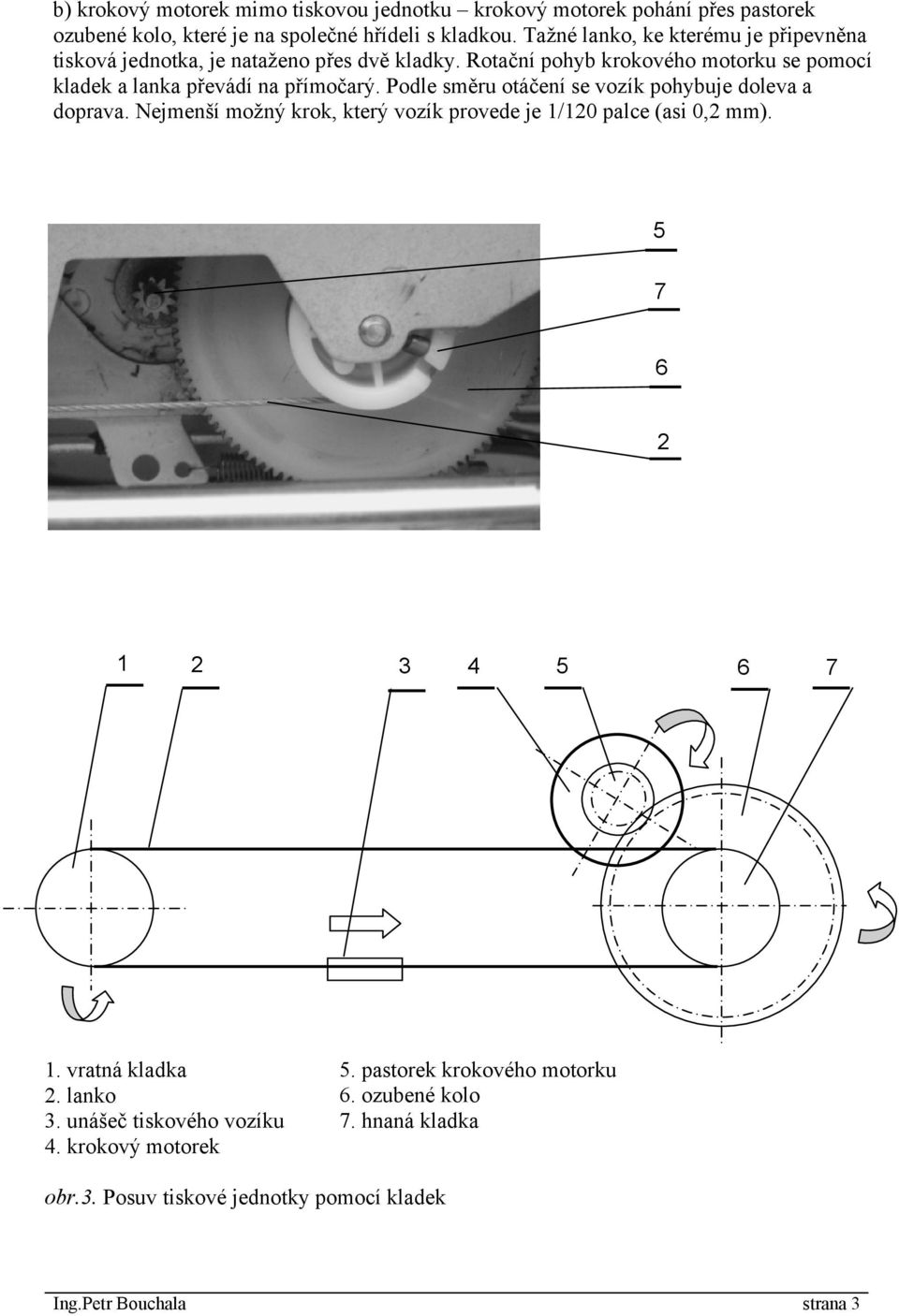 b) krokový motorek mimo tiskovou jednotku – krokový motorek pohání přes pastorek ozubené kolo, které je na společné hřídeli s kladkou. Tažné lanko, ke kterému je připevněna tisková jednotka, je nataženo přes dvě kladky. Rotační pohyb krokového motorku se pomocí kladek a lanka převádí na přímočarý. Podle směru otáčení se vozík pohybuje doleva a doprava. Nejmenší možný krok, který vozík provede je 1/120 palce (asi 0,2 mm).

5
7
6
2

1 2 3 4 5 6 7

1. vratná kladka
2. lanko
3. unášeč tiskového vozíku
4. krokový motorek

5. pastorek krokového motorku
6. ozubené kolo
7. hnaná kladka

obr.3. Posuv tiskové jednotky pomocí kladek

Ing.Petr Bouchala strana 3